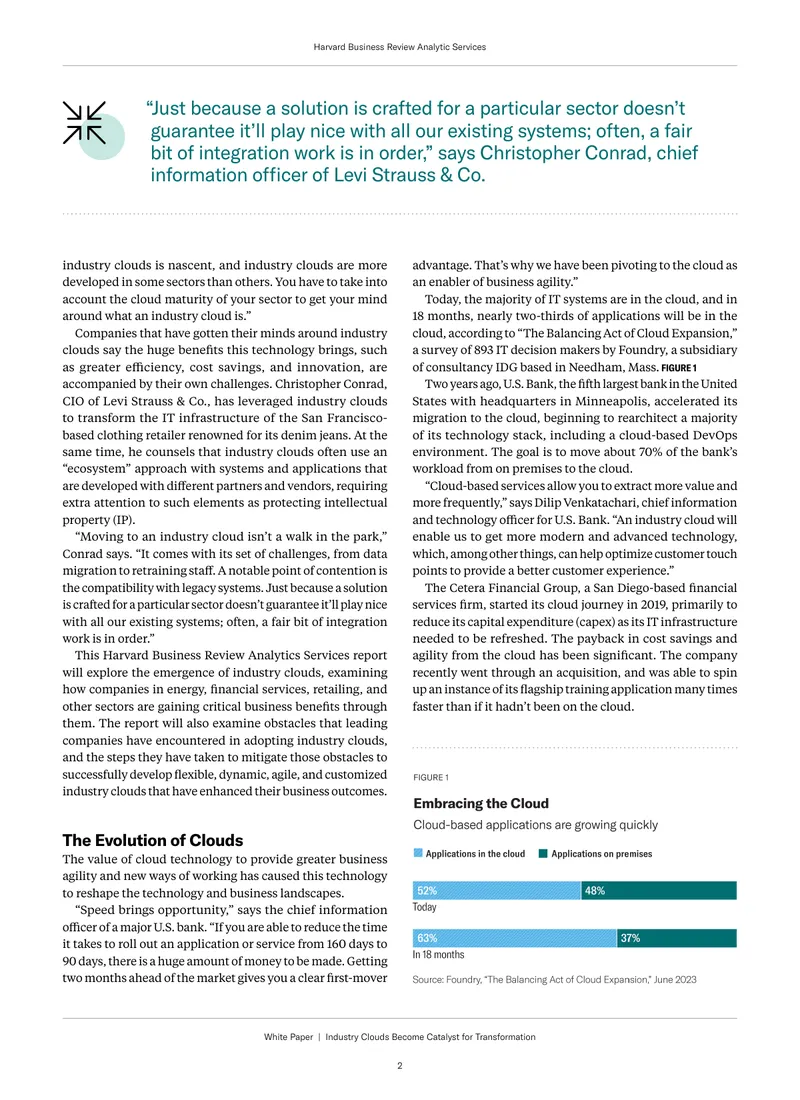 Harvard Business Review Analytic Services

"Just because a solution is crafted for a particular sector doesn't guarantee it'll play nice with all our existing systems; often, a fair bit of integration work is in order," says Christopher Conrad, chief information officer of Levi Strauss & Co.

industry clouds is nascent, and industry clouds are more developed in some sectors than others. You have to take into account the cloud maturity of your sector to get your mind around what an industry cloud is."

Companies that have gotten their minds around industry clouds say the huge benefits this technology brings, such as greater efficiency, cost savings, and innovation, are accompanied by their own challenges. Christopher Conrad, CIO of Levi Strauss & Co., has leveraged industry clouds to transform the IT infrastructure of the San Francisco-based clothing retailer renowned for its denim jeans. At the same time, he counsels that industry clouds often use an "ecosystem" approach with systems and applications that are developed with different partners and vendors, requiring extra attention to such elements as protecting intellectual property (IP).

"Moving to an industry cloud isn't a walk in the park," Conrad says. "It comes with its set of challenges, from data migration to retraining staff. A notable point of contention is the compatibility with legacy systems. Just because a solution is crafted for a particular sector doesn't guarantee it'll play nice with all our existing systems; often, a fair bit of integration work is in order."

This Harvard Business Review Analytics Services report will explore the emergence of industry clouds, examining how companies in energy, financial services, retailing, and other sectors are gaining critical business benefits through them. The report will also examine obstacles that leading companies have encountered in adopting industry clouds, and the steps they have taken to mitigate those obstacles to successfully develop flexible, dynamic, agile, and customized industry clouds that have enhanced their business outcomes.

The Evolution of Clouds

The value of cloud technology to provide greater business agility and new ways of working has caused this technology to reshape the technology and business landscapes.

"Speed brings opportunity," says the chief information officer of a major U.S. bank. "If you are able to reduce the time it takes to roll out an application or service from 160 days to 90 days, there is a huge amount of money to be made. Getting two months ahead of the market gives you a clear first-mover advantage. That's why we have been pivoting to the cloud as an enabler of business agility."

Today, the majority of IT systems are in the cloud, and in 18 months, nearly two-thirds of applications will be in the cloud, according to "The Balancing Act of Cloud Expansion," a survey of 893 IT decision makers by Foundry, a subsidiary of consultancy IDG based in Needham, Mass. FIGURE 1

Two years ago, U.S. Bank, the fifth largest bank in the United States with headquarters in Minneapolis, accelerated its migration to the cloud, beginning to rearchitect a majority of its technology stack, including a cloud-based DevOps environment. The goal is to move about 70% of the bank's workload from on premises to the cloud.

"Cloud-based services allow you to extract more value and more frequently," says Dilip Venkatachari, chief information and technology officer for U.S. Bank. "An industry cloud will enable us to get more modern and advanced technology, which, among other things, can help optimize customer touch points to provide a better customer experience."

The Cetera Financial Group, a San Diego-based financial services firm, started its cloud journey in 2019, primarily to reduce its capital expenditure (capex) as its IT infrastructure needed to be refreshed. The payback in cost savings and agility from the cloud has been significant. The company recently went through an acquisition, and was able to spin up an instance of its flagship training application many times faster than if it hadn't been on the cloud.

FIGURE 1

Embracing the Cloud

Cloud-based applications are growing quickly

Applications in the cloud
Applications on premises

52% 48%
Today

63% 37%
In 18 months

Source: Foundry, "The Balancing Act of Cloud Expansion," June 2023

White Paper | Industry Clouds Become Catalyst for Transformation

2